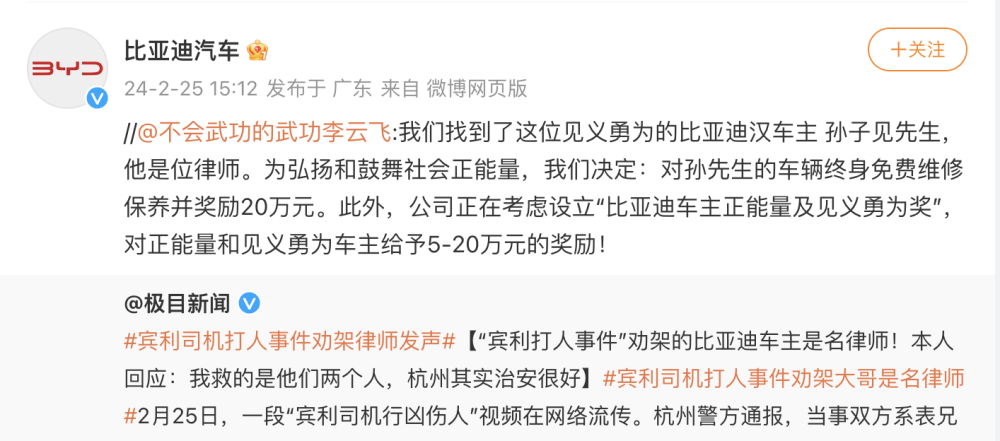 BYD

比亚迪汽车

+关注

24-2-25 15:12 发布于 广东 来自 微博网页版

//@不会武功的武功李云飞:我们找到了这位见义勇为的比亚迪汉车主 孙子见先生，他是位律师。为弘扬和鼓舞社会正能量，我们决定：对孙先生的车辆终身免费维修保养并奖励20万元。此外，公司正在考虑设立“比亚迪车主正能量及见义勇为奖”，对正能量和见义勇为车主给予5-20万元的奖励！

@极目新闻

#宾利司机打人事件劝架律师发声#【“宾利打人事件”劝架的比亚迪车主是名律师！本人回应：我救的是他们两个人，杭州其实治安很好】#宾利司机打人事件劝架大哥是名律师#2月25日，一段“宾利司机行凶伤人”视频在网络流传。杭州警方通报，当事双方系表兄